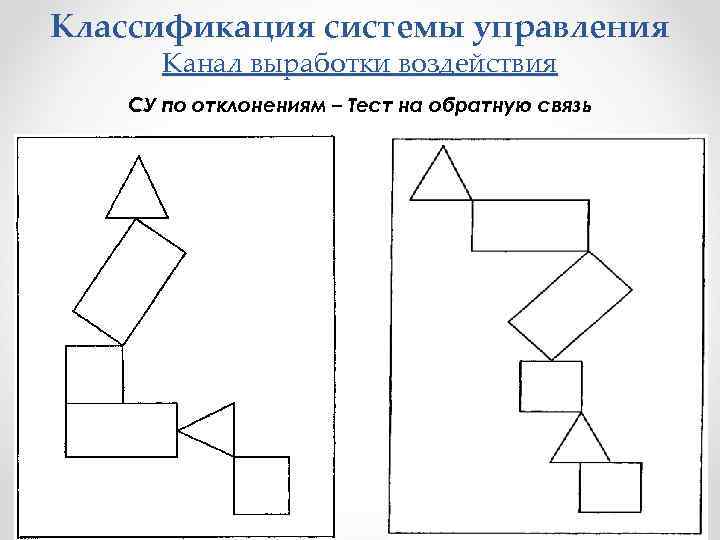 Классификация системы управления
Канал выработки воздействия

СУ по отклонениям – Тест на обратную связь